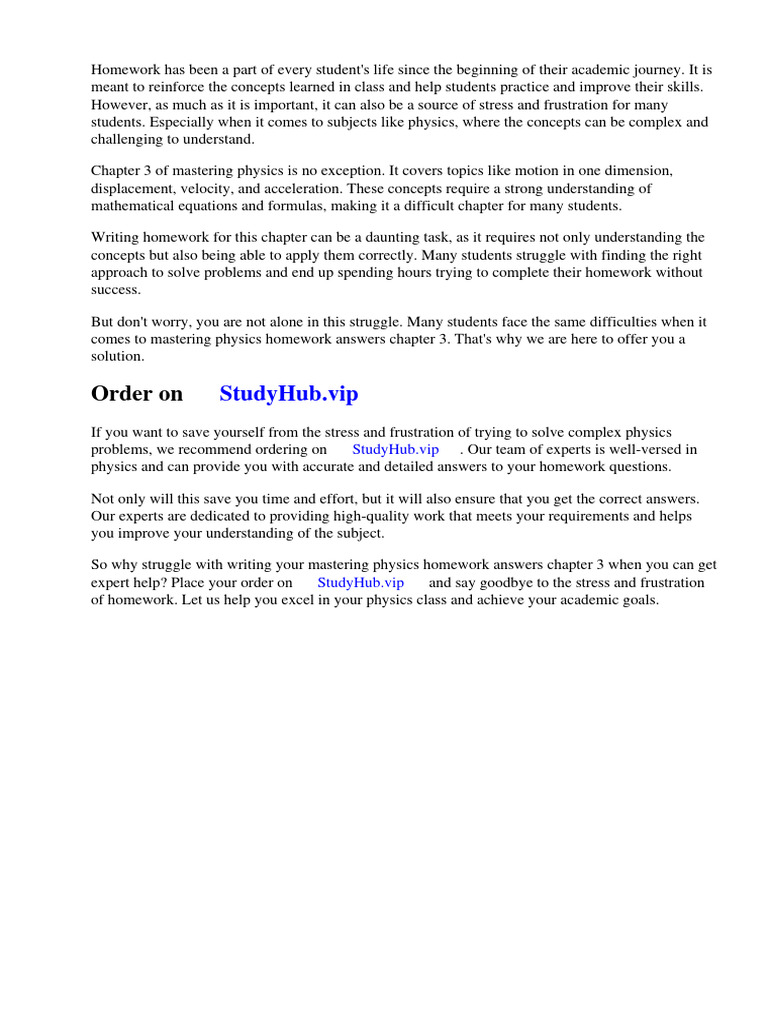 Homework has been a part of every student's life since the beginning of their academic journey. It is meant to reinforce the concepts learned in class and help students practice and improve their skills. However, as much as it is important, it can also be a source of stress and frustration for many students. Especially when it comes to subjects like physics, where the concepts can be complex and challenging to understand.

Chapter 3 of mastering physics is no exception. It covers topics like motion in one dimension, displacement, velocity, and acceleration. These concepts require a strong understanding of mathematical equations and formulas, making it a difficult chapter for many students.

Writing homework for this chapter can be a daunting task, as it requires not only understanding the concepts but also being able to apply them correctly. Many students struggle with finding the right approach to solve problems and end up spending hours trying to complete their homework without success.

But don't worry, you are not alone in this struggle. Many students face the same difficulties when it comes to mastering physics homework answers chapter 3. That's why we are here to offer you a solution.

Order on StudyHub.vip

If you want to save yourself from the stress and frustration of trying to solve complex physics problems, we recommend ordering on StudyHub.vip . Our team of experts is well-versed in physics and can provide you with accurate and detailed answers to your homework questions.

Not only will this save you time and effort, but it will also ensure that you get the correct answers. Our experts are dedicated to providing high-quality work that meets your requirements and helps you improve your understanding of the subject.

So why struggle with writing your mastering physics homework answers chapter 3 when you can get expert help? Place your order on StudyHub.vip and say goodbye to the stress and frustration of homework. Let us help you excel in your physics class and achieve your academic goals.